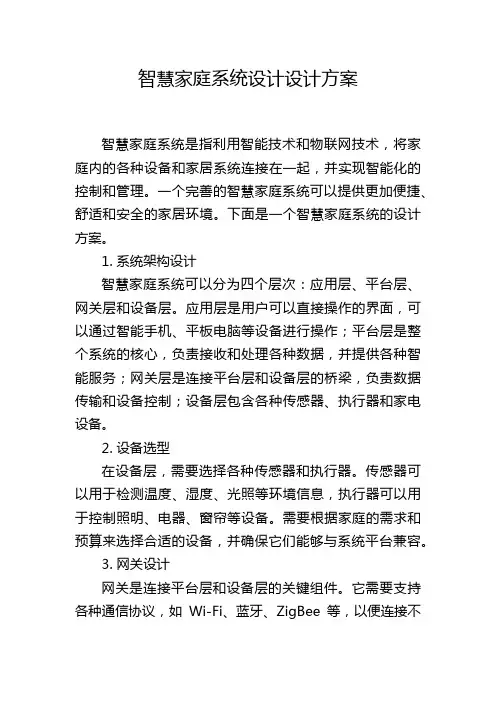 智慧家庭系统设计设计方案

智慧家庭系统是指利用智能技术和物联网技术，将家庭内的各种设备和家居系统连接在一起，并实现智能化的控制和管理。一个完善的智慧家庭系统可以提供更加便捷、舒适和安全的家居环境。下面是一个智慧家庭系统的设计方案。

1. 系统架构设计

智慧家庭系统可以分为四个层次：应用层、平台层、网关层和设备层。应用层是用户可以直接操作的界面，可以通过智能手机、平板电脑等设备进行操作；平台层是整个系统的核心，负责接收和处理各种数据，并提供各种智能服务；网关层是连接平台层和设备层的桥梁，负责数据传输和设备控制；设备层包含各种传感器、执行器和家电设备。

2. 设备选型

在设备层，需要选择各种传感器和执行器。传感器可以用于检测温度、湿度、光照等环境信息，执行器可以用于控制照明、电器、窗帘等设备。需要根据家庭的需求和预算来选择合适的设备，并确保它们能够与系统平台兼容。

3. 网关设计

网关是连接平台层和设备层的关键组件。它需要支持各种通信协议，如 Wi-Fi、蓝牙、ZigBee 等，以便连接不